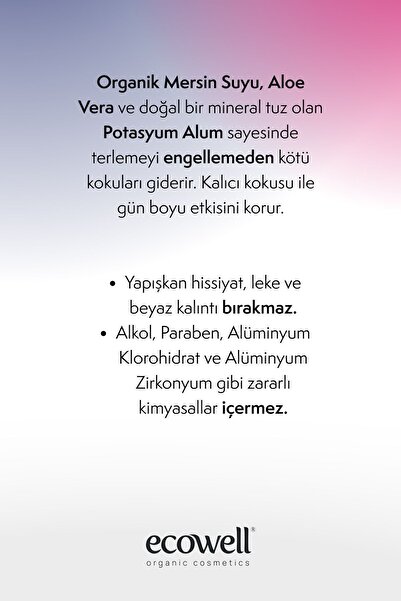 Organik Mersin Suyu, Aloe Vera ve doğal bir mineral tuz olan Potasyum Alum sayesinde terlemeyi engellemeden kötü kokuları giderir. Kalıcı kokusu ile gün boyu etkisini korur.

• Yapışkan hissiyat, leke ve beyaz kalıntı bırakmaz.
• Alkol, Paraben, Alüminyum Klorohidrat ve Alüminyum Zirkonyum gibi zararlı kimyasallar içermez.

ecowell®
organic cosmetics